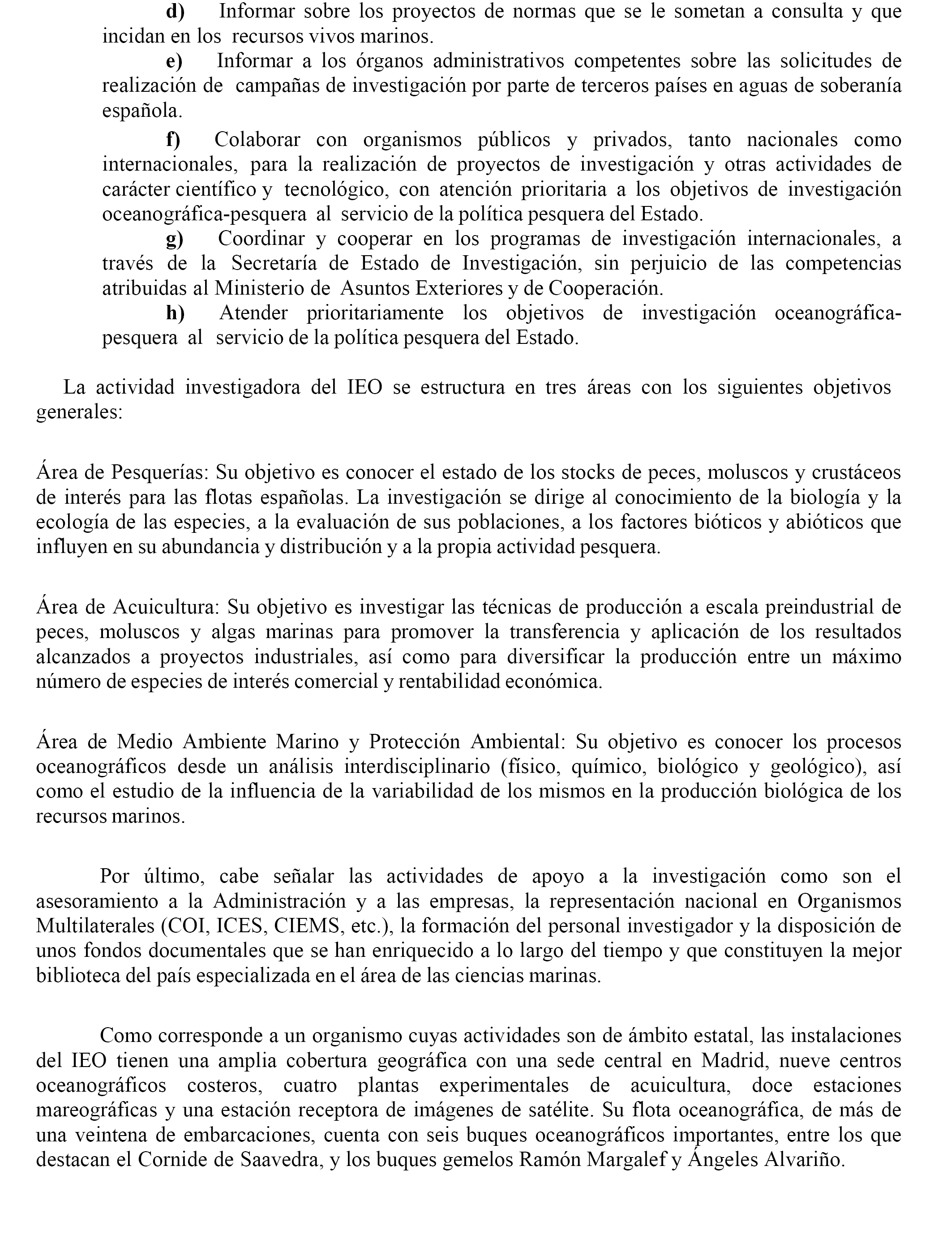 d) Informar sobre los proyectos de normas que se le sometan a consulta y que incidan en los recursos vivos marinos.

e) Informar a los órganos administrativos competentes sobre las solicitudes de realización de campañas de investigación por parte de terceros países en aguas de soberanía española.

f) Colaborar con organismos públicos y privados, tanto nacionales como internacionales, para la realización de proyectos de investigación y otras actividades de carácter científico y tecnológico, con atención prioritaria a los objetivos de investigación oceanográfica-pesquera al servicio de la política pesquera del Estado.

g) Coordinar y cooperar en los programas de investigación internacionales, a través de la Secretaría de Estado de Investigación, sin perjuicio de las competencias atribuidas al Ministerio de Asuntos Exteriores y de Cooperación.

h) Atender prioritariamente los objetivos de investigación oceanográfica-pesquera al servicio de la política pesquera del Estado.

La actividad investigadora del IEO se estructura en tres áreas con los siguientes objetivos generales:

Área de Pesquerías: Su objetivo es conocer el estado de los stocks de peces, moluscos y crustáceos de interés para las flotas españolas. La investigación se dirige al conocimiento de la biología y la ecología de las especies, a la evaluación de sus poblaciones, a los factores bióticos y abióticos que influyen en su abundancia y distribución y a la propia actividad pesquera.

Área de Acuicultura: Su objetivo es investigar las técnicas de producción a escala preindustrial de peces, moluscos y algas marinas para promover la transferencia y aplicación de los resultados alcanzados a proyectos industriales, así como para diversificar la producción entre un máximo número de especies de interés comercial y rentabilidad económica.

Área de Medio Ambiente Marino y Protección Ambiental: Su objetivo es conocer los procesos oceanográficos desde un análisis interdisciplinario (físico, químico, biológico y geológico), así como el estudio de la influencia de la variabilidad de los mismos en la producción biológica de los recursos marinos.

Por último, cabe señalar las actividades de apoyo a la investigación como son el asesoramiento a la Administración y a las empresas, la representación nacional en Organismos Multilaterales (COI, ICES, CIEMS, etc.), la formación del personal investigador y la disposición de unos fondos documentales que se han enriquecido a lo largo del tiempo y que constituyen la mejor biblioteca del país especializada en el área de las ciencias marinas.

Como corresponde a un organismo cuyas actividades son de ámbito estatal, las instalaciones del IEO tienen una amplia cobertura geográfica con una sede central en Madrid, nueve centros oceanográficos costeros, cuatro plantas experimentales de acuicultura, doce estaciones mareográficas y una estación receptora de imágenes de satélite. Su flota oceanográfica, de más de una veintena de embarcaciones, cuenta con seis buques oceanográficos importantes, entre los que destacan el Cornide de Saavedra, y los buques gemelos Ramón Margalef y Ángeles Alvariño.